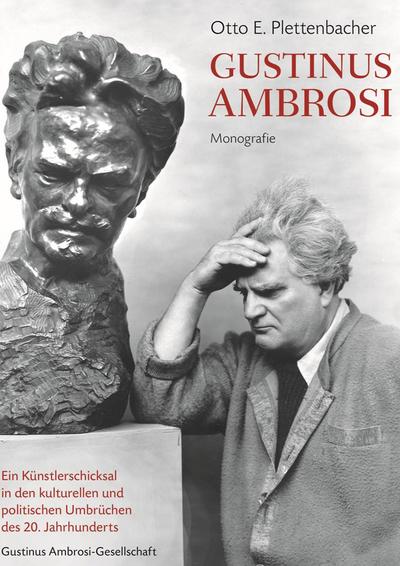 Otto E. Plettenbacher

GUSTINUS AMBROSI

Monografie

Ein Künstlerschicksal in den kulturellen und politischen Umbrüchen des 20. Jahrhunderts

Gustinus Ambrosi-Gesellschaft